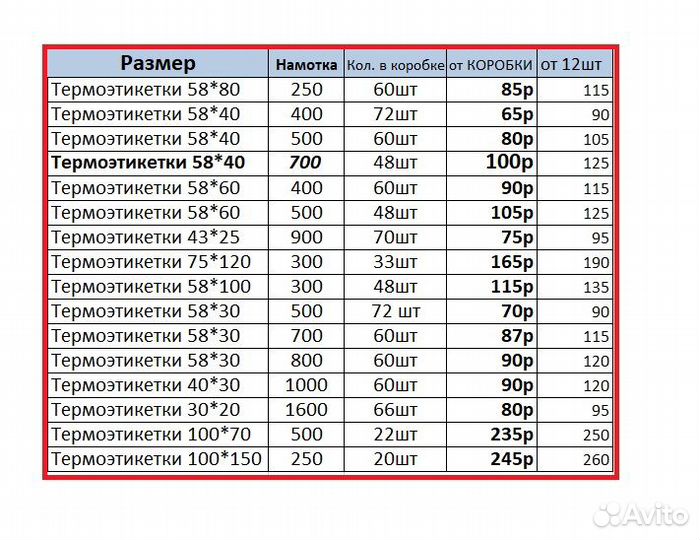 | Размер | Намотка | Кол. в коробке | от КОРОБКИ | от 12шт |
|---|---|---|---|---|
| Термоэтикетки 58*80 | 250 | 60шт | 85р | 115 |
| Термоэтикетки 58*40 | 400 | 72шт | 65р | 90 |
| Термоэтикетки 58*40 | 500 | 60шт | 80р | 105 |
| Термоэтикетки 58*40 | 700 | 48шт | 100р | 125 |
| Термоэтикетки 58*60 | 400 | 60шт | 90р | 115 |
| Термоэтикетки 58*60 | 500 | 48шт | 105р | 125 |
| Термоэтикетки 43*25 | 900 | 70шт | 75р | 95 |
| Термоэтикетки 75*120 | 300 | 33шт | 165р | 190 |
| Термоэтикетки 58*100 | 300 | 48шт | 115р | 135 |
| Термоэтикетки 58*30 | 500 | 72 шт | 70р | 90 |
| Термоэтикетки 58*30 | 700 | 60шт | 87р | 115 |
| Термоэтикетки 58*30 | 800 | 60шт | 90р | 120 |
| Термоэтикетки 40*30 | 1000 | 60шт | 90р | 120 |
| Термоэтикетки 30*20 | 1600 | 66шт | 80р | 95 |
| Термоэтикетки 100*70 | 500 | 22шт | 235р | 250 |
| Термоэтикетки 100*150 | 250 | 20шт | 245р | 260 |

Avito